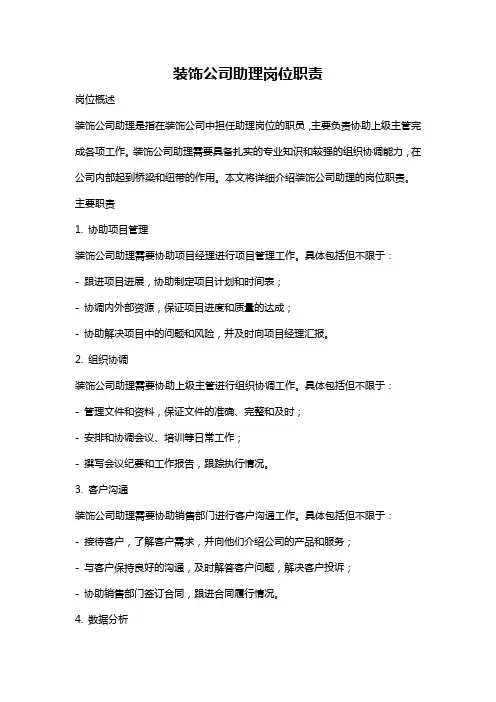 装饰公司助理岗位职责

岗位概述

装饰公司助理是指在装饰公司中担任助理岗位的职员，主要负责协助上级主管完成各项工作。装饰公司助理需要具备扎实的专业知识和较强的组织协调能力，在公司内部起到桥梁和纽带的作用。本文将详细介绍装饰公司助理的岗位职责。

主要职责

1. 协助项目管理

装饰公司助理需要协助项目经理进行项目管理工作。具体包括但不限于：

- 跟进项目进展，协助制定项目计划和时间表；

- 协调内外部资源，保证项目进度和质量的达成；

- 协助解决项目中的问题和风险，并及时向项目经理汇报。

2. 组织协调

装饰公司助理需要协助上级主管进行组织协调工作。具体包括但不限于：

- 管理文件和资料，保证文件的准确、完整和及时；

- 安排和协调会议、培训等日常工作；

- 撰写会议纪要和工作报告，跟踪执行情况。

3. 客户沟通

装饰公司助理需要协助销售部门进行客户沟通工作。具体包括但不限于：

- 接待客户，了解客户需求，并向他们介绍公司的产品和服务；

- 与客户保持良好的沟通，及时解答客户问题，解决客户投诉；

- 协助销售部门签订合同，跟进合同履行情况。

4. 数据分析